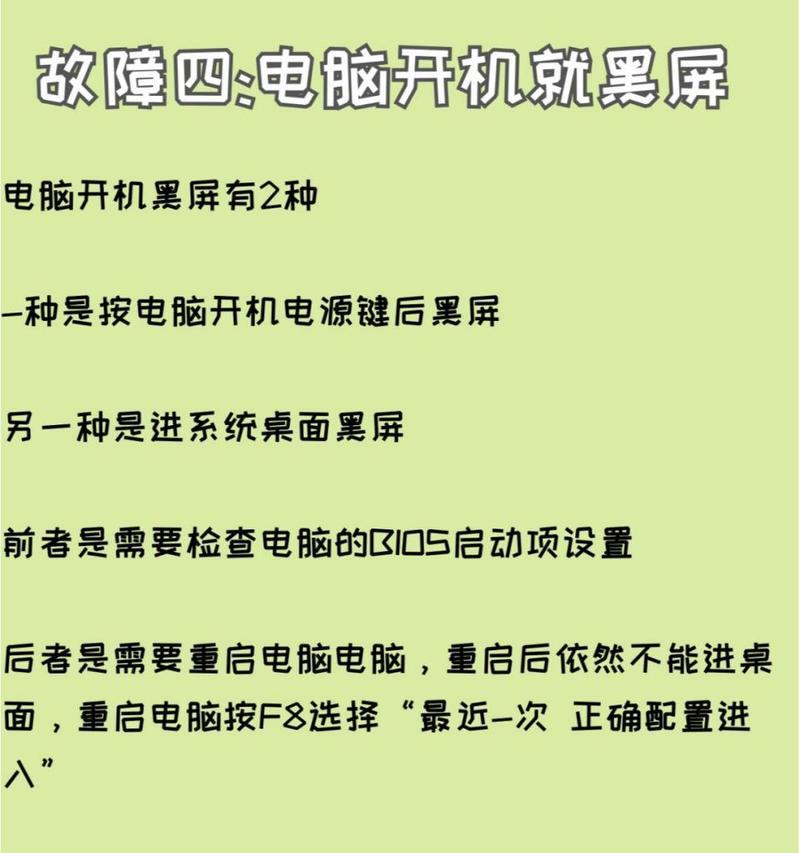 故障四:电脑开机就黑屏

电脑开机黑屏有2种

一种是按电脑开机电源键后黑屏

另一种是进系统桌面黑屏

前者是需要检查电脑的BIOS启动项设置

后者是需要重启电脑电脑，重启后依然不能进桌面，重启电脑按F8选择“最近一次 正确配置进入”